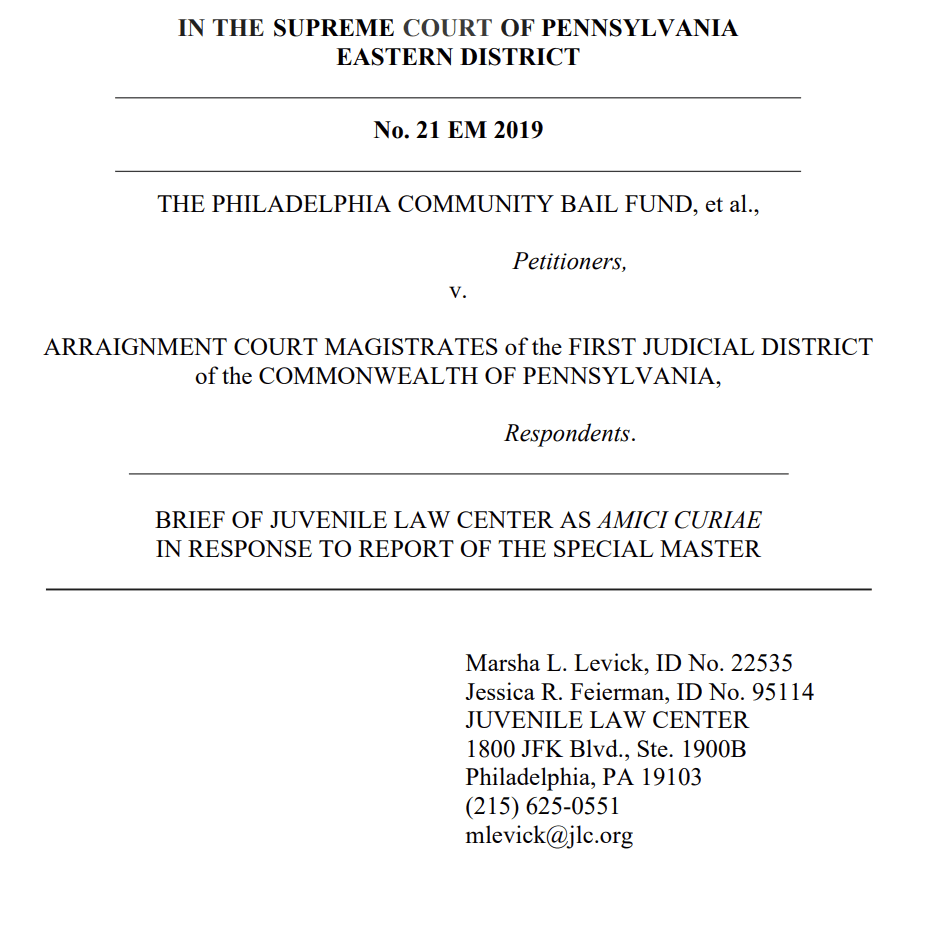 IN THE SUPREME COURT OF PENNSYLVANIA
EASTERN DISTRICT

No. 21 EM 2019

THE PHILADELPHIA COMMUNITY BAIL FUND, et al.,

Petitioners,

v.

ARRAIGNMENT COURT MAGISTRATES of the FIRST JUDICIAL DISTRICT of the COMMONWEALTH OF PENNSYLVANIA,

Respondents.

BRIEF OF JUVENILE LAW CENTER AS AMICI CURIAE
IN RESPONSE TO REPORT OF THE SPECIAL MASTER

Marsha L. Levick, ID No. 22535
Jessica R. Feierman, ID No. 95114
JUVENILE LAW CENTER
1800 JFK Blvd., Ste. 1900B
Philadelphia, PA 19103
(215) 625-0551
mlevick@jlc.org